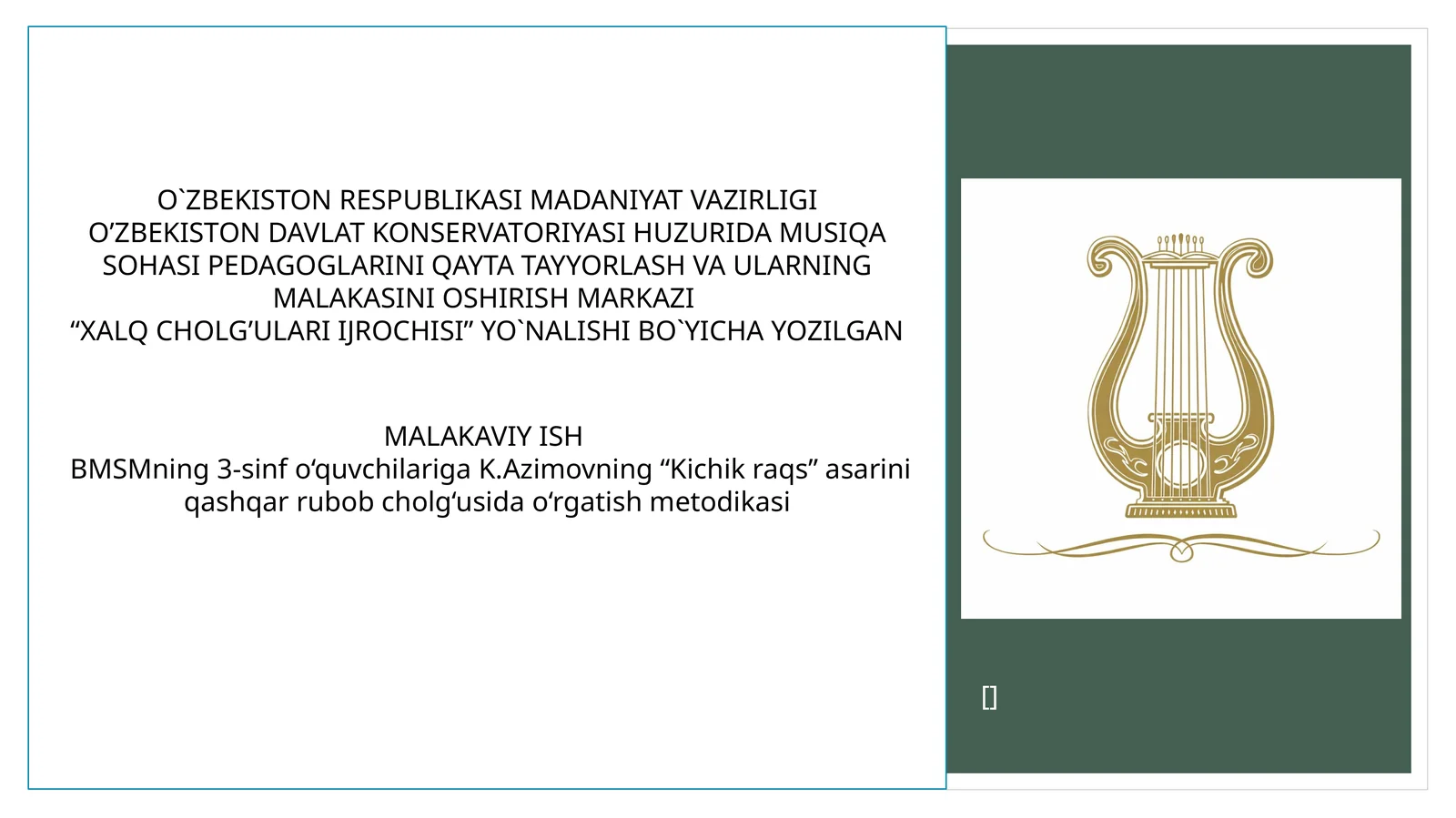 O`ZBEKISTON RESPUBLIKASI MADANIYAT VAZIRLIGI
O’ZBEKISTON DAVLAT KONSERVATORIYASI HUZURIDA MUSIQA SOHASI PEDAGOGLARINI QAYTA TAYYORLASH VA ULARNING MALAKASINI OSHIRISH MARKAZI
“XALQ CHOLG’ULARI IJROCHISI” YO`NALISHI BO`YICHA YOZILGAN

MALAKAVIY ISH
BMSMning 3-sinf o‘quvchilariga K.Azimovning “Kichik raqs” asarini qashqar rubob cholg‘usida o‘rgatish metodikasi

[]